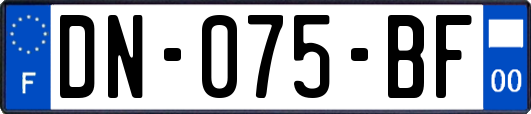 F
DN-075-BF
00